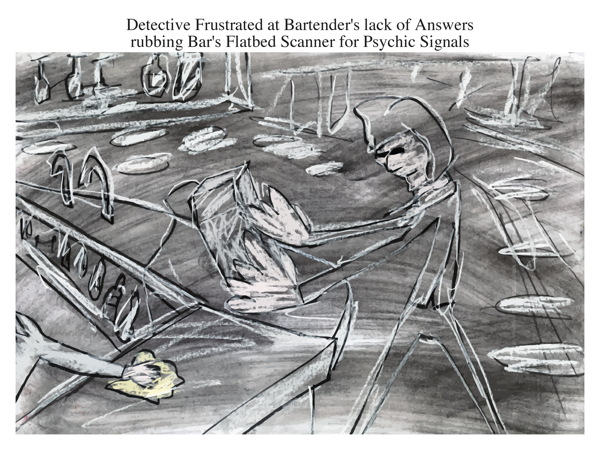 Detective Frustrated at Bartender's lack of Answers
rubbing Bar's Flatbed Scanner for Psychic Signals